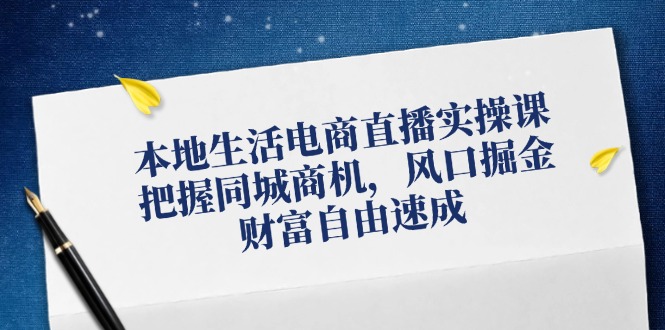 本地生活电商直播实操课
把握同城商机，风口掘金
财富自由速成